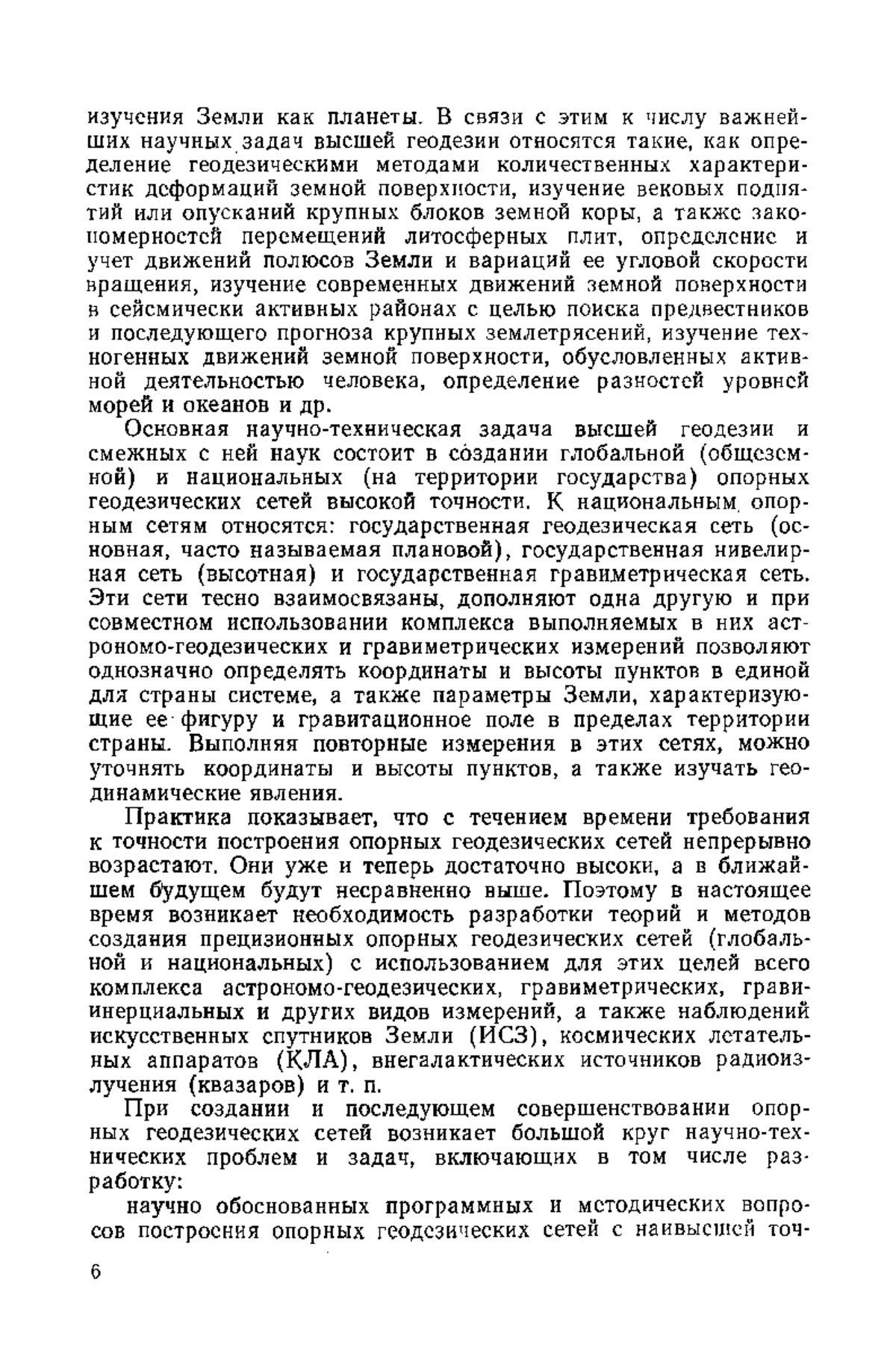 изучения Земли как планеты. В связи с этим к числу важнейших научных задач высшей геодезии относятся такие, как определение геодезическими методами количественных характеристик деформаций земной поверхности, изучение вековых поднятий или опусканий крупных блоков земной коры, а также закономерностей перемещений литосферных плит, определение и учет движений полюсов Земли и вариаций ее угловой скорости вращения, изучение современных движений земной поверхности в сейсмически активных районах с целью поиска предвестников и последующего прогноза крупных землетрясений, изучение техногенных движений земной поверхности, обусловленных активной деятельностью человека, определение разностей уровней морей и океанов и др.

Основная научно-техническая задача высшей геодезии и смежных с ней наук состоит в создании глобальной (общеземной) и национальных (на территории государства) опорных геодезических сетей высокой точности. К национальным опорным сетям относятся: государственная геодезическая сеть (основная, часто называемая плановой), государственная нивелирная сеть (высотная) и государственная гравиметрическая сеть. Эти сети тесно взаимосвязаны, дополняют одна другую и при совместном использовании комплекса выполняемых в них астрономо-геодезических и гравиметрических измерений позволяют однозначно определять координаты и высоты пунктов в единой для страны системе, а также параметры Земли, характеризующие ее фигуру и гравитационное поле в пределах территории страны. Выполняя повторные измерения в этих сетях, можно уточнять координаты и высоты пунктов, а также изучать геодинамические явления.

Практика показывает, что с течением времени требования к точности построения опорных геодезических сетей непрерывно возрастают. Они уже и теперь достаточно высоки, а в ближайшем будущем будут несравненно выше. Поэтому в настоящее время возникает необходимость разработки теорий и методов создания прецизионных опорных геодезических сетей (глобальной и национальных) с использованием для этих целей всего комплекса астрономо-геодезических, гравиметрических, гравиинерциальных и других видов измерений, а также наблюдений искусственных спутников Земли (ИСЗ), космических летательных аппаратов (КЛА), внегалактических источников радиоизлучения (квазаров) и т. п.

При создании и последующем совершенствовании опорных геодезических сетей возникает большой круг научно-технических проблем и задач, включающих в том числе разработку:

научно обоснованных программных и методических вопросов построения опорных геодезических сетей с наивысшей точ-

6